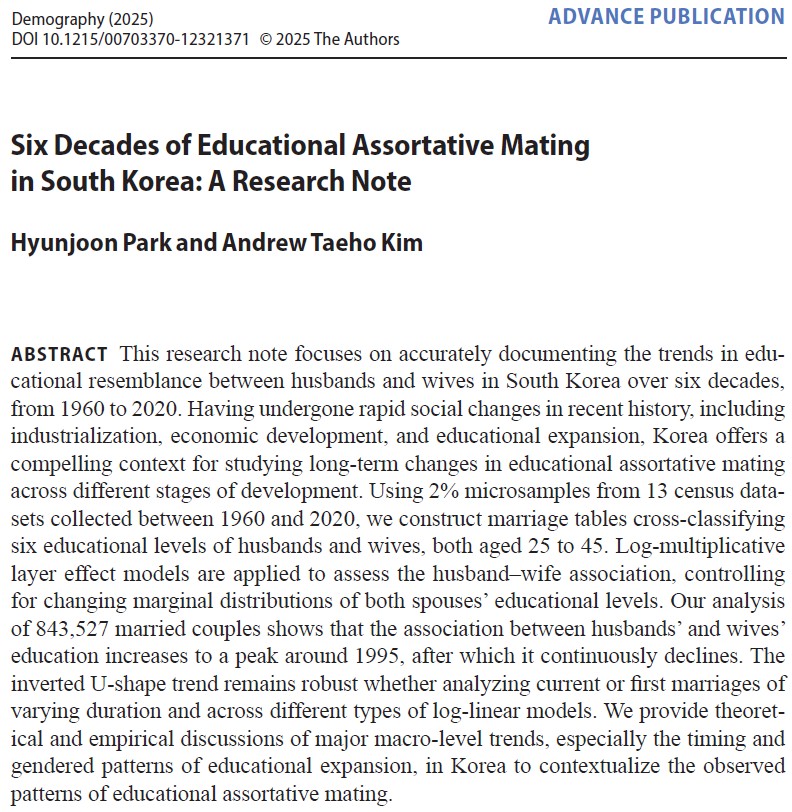 Demography (2025)
DOI 10.1215/00703370-12321371 © 2025 The Authors

ADVANCE PUBLICATION

Six Decades of Educational Assortative Mating in South Korea: A Research Note

Hyunjoon Park and Andrew Taeho Kim

ABSTRACT This research note focuses on accurately documenting the trends in educational resemblance between husbands and wives in South Korea over six decades, from 1960 to 2020. Having undergone rapid social changes in recent history, including industrialization, economic development, and educational expansion, Korea offers a compelling context for studying long-term changes in educational assortative mating across different stages of development. Using 2% microsamples from 13 census datasets collected between 1960 and 2020, we construct marriage tables cross-classifying six educational levels of husbands and wives, both aged 25 to 45. Log-multiplicative layer effect models are applied to assess the husband–wife association, controlling for changing marginal distributions of both spouses' educational levels. Our analysis of 843,527 married couples shows that the association between husbands' and wives' education increases to a peak around 1995, after which it continuously declines. The inverted U-shape trend remains robust whether analyzing current or first marriages of varying duration and across different types of log-linear models. We provide theoretical and empirical discussions of major macro-level trends, especially the timing and gendered patterns of educational expansion, in Korea to contextualize the observed patterns of educational assortative mating.